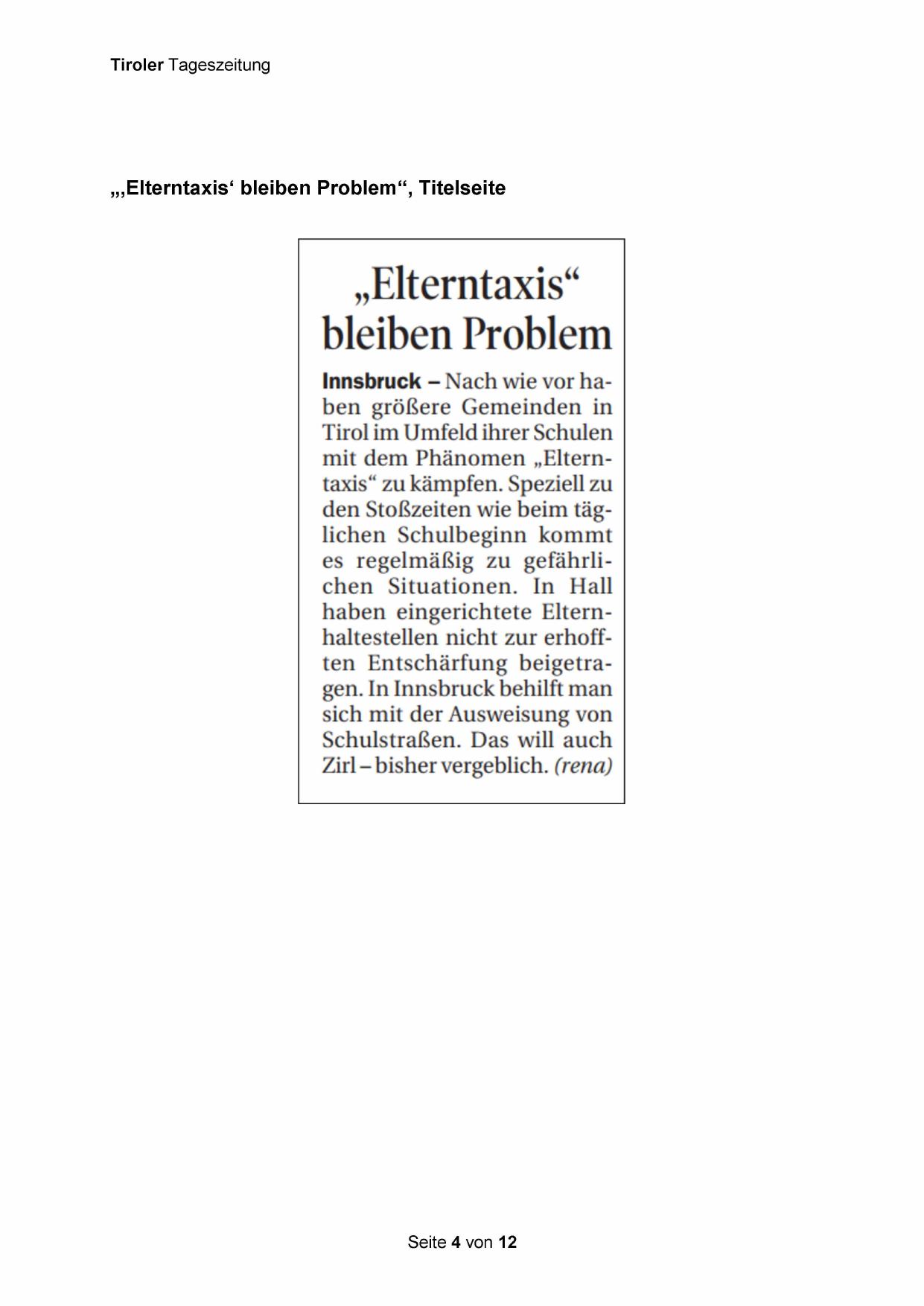 Tiroler Tageszeitung

„‚Elterntaxis‘ bleiben Problem“, Titelseite

„Elterntaxis“ bleiben Problem

Innsbruck – Nach wie vor haben größere Gemeinden in Tirol im Umfeld ihrer Schulen mit dem Phänomen „Elterntaxis“ zu kämpfen. Speziell zu den Stoßzeiten wie beim täglichen Schulbeginn kommt es regelmäßig zu gefährlichen Situationen. In Hall haben eingerichtete Elternhaltestellen nicht zur erhofften Entschärfung beigetragen. In Innsbruck behilft man sich mit der Ausweisung von Schulstraßen. Das will auch Zirl – bisher vergeblich. (rena)

Seite 4 von 12